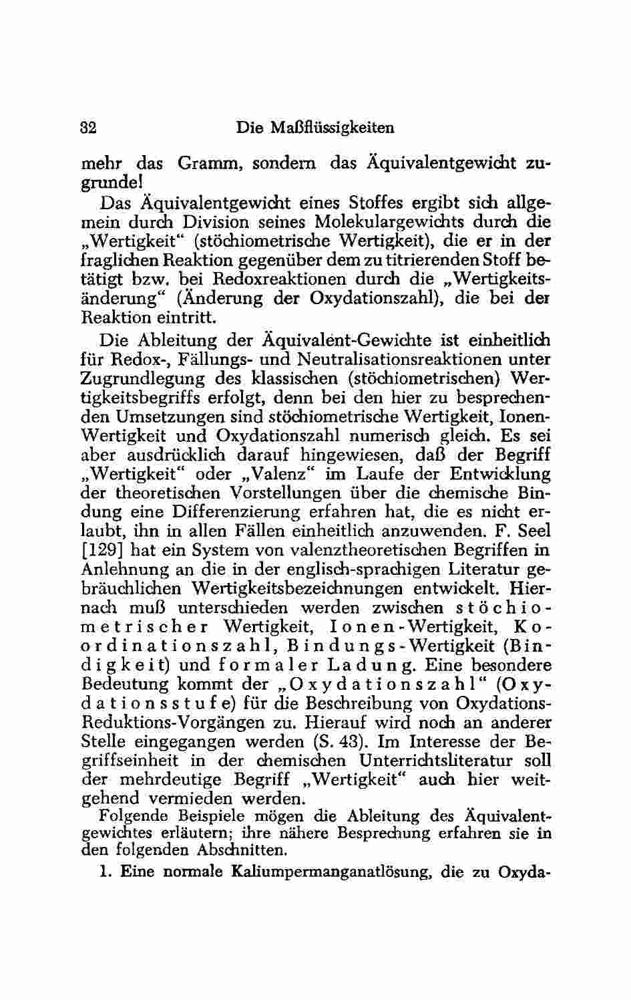 32 Die Maßflüssigkeiten

mehr das Gramm, sondern das Äquivalentgewicht zugrunde!

Das Äquivalentgewicht eines Stoffes ergibt sich allgemein durch Division seines Molekulargewichts durch die „Wertigkeit“ (stöchiometrische Wertigkeit), die er in der fraglichen Reaktion gegenüber dem zu titrierenden Stoff betätigt bzw. bei Redoxreaktionen durch die „Wertigkeitsänderung“ (Änderung der Oxydationszahl), die bei der Reaktion eintritt.

Die Ableitung der Äquivalent-Gewichte ist einheitlich für Redox-, Fällungs- und Neutralisationsreaktionen unter Zugrundlegung des klassischen (stöchiometrischen) Wertigkeitsbegriffs erfolgt, denn bei den hier zu besprechenden Umsetzungen sind stöchiometrische Wertigkeit, Ionen-Wertigkeit und Oxydationszahl numerisch gleich. Es sei aber ausdrücklich darauf hingewiesen, daß der Begriff „Wertigkeit“ oder „Valenz“ im Laufe der Entwicklung der theoretischen Vorstellungen über die chemische Bindung eine Differenzierung erfahren hat, die es nicht erlaubt, ihn in allen Fällen einheitlich anzuwenden. F. Seel [129] hat ein System von valenztheoretischen Begriffen in Anlehnung an die in der englisch-sprachigen Literatur gebräuchlichen Wertigkeitsbezeichnungen entwickelt. Hiernach muß unterschieden werden zwischen stöchiometrischer Wertigkeit, Ionen-Wertigkeit, Koordinationszahl, Bindungs-Wertigkeit (Bindigkeit) und formaler Ladung. Eine besondere Bedeutung kommt der „Oxydationszahl“ (Oxydationsstufe) für die Beschreibung von Oxydations-Reduktions-Vorgängen zu. Hierauf wird noch an anderer Stelle eingegangen werden (S. 43). Im Interesse der Begriffseinheit in der chemischen Unterrichtsliteratur soll der mehrdeutige Begriff „Wertigkeit“ auch hier weitgehend vermieden werden.

Folgende Beispiele mögen die Ableitung des Äquivalentgewichtes erläutern; ihre nähere Besprechung erfahren sie in den folgenden Abschnitten.

1. Eine normale Kaliumpermanganatlösung, die zu Oxyda-